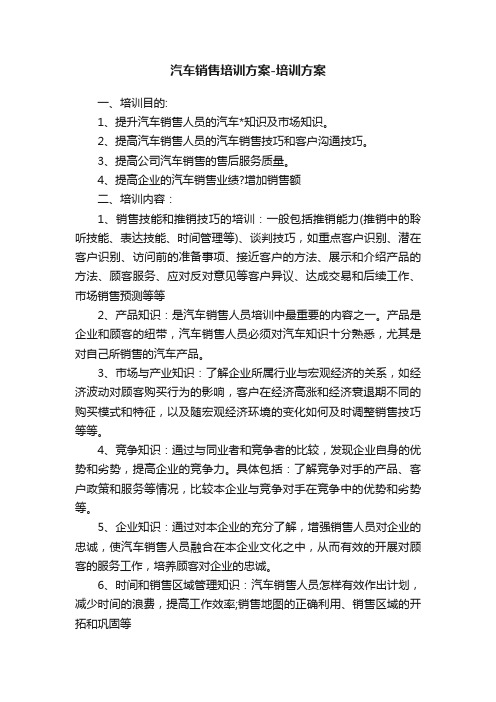 汽车销售培训方案-培训方案

一、培训目的:

1、提升汽车销售人员的汽车*知识及市场知识。

2、提高汽车销售人员的汽车销售技巧和客户沟通技巧。

3、提高公司汽车销售的售后服务质量。

4、提高企业的汽车销售业绩?增加销售额

二、培训内容：

1、销售技能和推销技巧的培训：一般包括推销能力(推销中的聆听技能、表达技能、时间管理等)、谈判技巧，如重点客户识别、潜在客户识别、访问前的准备事项、接近客户的方法、展示和介绍产品的方法、顾客服务、应对反对意见等客户异议、达成交易和后续工作、市场销售预测等等

2、产品知识：是汽车销售人员培训中最重要的内容之一。产品是企业和顾客的纽带，汽车销售人员必须对汽车知识十分熟悉，尤其是对自己所销售的汽车产品。

3、市场与产业知识：了解企业所属行业与宏观经济的关系，如经济波动对顾客购买行为的影响，客户在经济高涨和经济衰退期不同的购买模式和特征，以及随宏观经济环境的变化如何及时调整销售技巧等等。

4、竞争知识：通过与同业者和竞争者的比较，发现企业自身的优势和劣势，提高企业的竞争力。具体包括：了解竞争对手的产品、客户政策和服务等情况，比较本企业与竞争对手在竞争中的优势和劣势等。

5、企业知识：通过对本企业的充分了解，增强销售人员对企业的忠诚，使汽车销售人员融合在本企业文化之中，从而有效的开展对顾客的服务工作，培养顾客对企业的忠诚。

6、时间和销售区域管理知识：汽车销售人员怎样有效作出计划，减少时间的浪费，提高工作效率;销售地图的正确利用、销售区域的开拓和巩固等